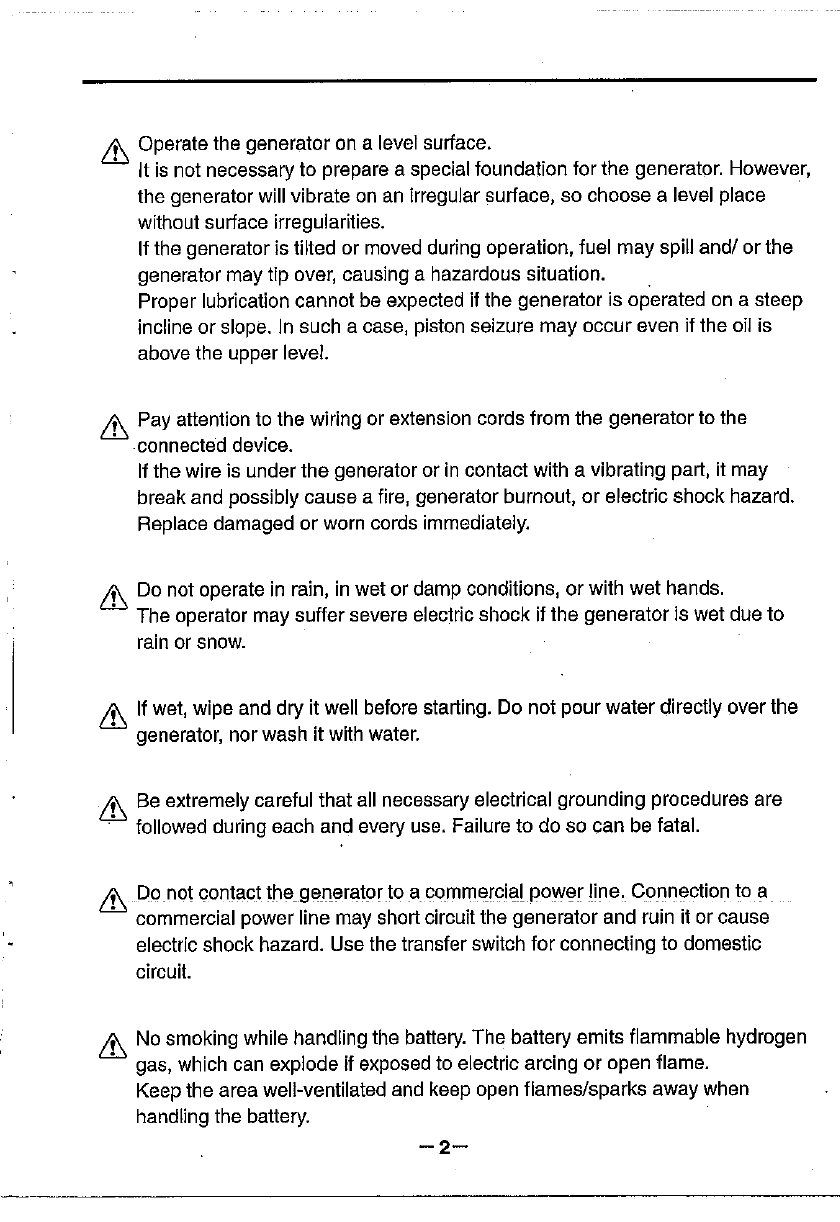 Operate the generator on a level surface.
It is not necessary to prepare a special foundation for the generator. However, the generator will vibrate on an irregular surface, so choose a level place without surface irregularities.
If the generator is tilted or moved during operation, fuel may spill and/ or the generator may tip over, causing a hazardous situation.
Proper lubrication cannot be expected if the generator is operated on a steep incline or slope. In such a case, piston seizure may occur even if the oil is above the upper level.

Pay attention to the wiring or extension cords from the generator to the connected device.
If the wire is under the generator or in contact with a vibrating part, it may break and possibly cause a fire, generator burnout, or electric shock hazard. Replace damaged or worn cords immediately.

Do not operate in rain, in wet or damp conditions, or with wet hands.
The operator may suffer severe electric shock if the generator is wet due to rain or snow.

If wet, wipe and dry it well before starting. Do not pour water directly over the generator, nor wash it with water.

Be extremely careful that all necessary electrical grounding procedures are followed during each and every use. Failure to do so can be fatal.

Do not contact the generator to a commercial power line. Connection to a commercial power line may short circuit the generator and ruin it or cause electric shock hazard. Use the transfer switch for connecting to domestic circuit.

No smoking while handling the battery. The battery emits flammable hydrogen gas, which can explode if exposed to electric arcing or open flame.
Keep the area well-ventilated and keep open flames/sparks away when handling the battery.

—2—